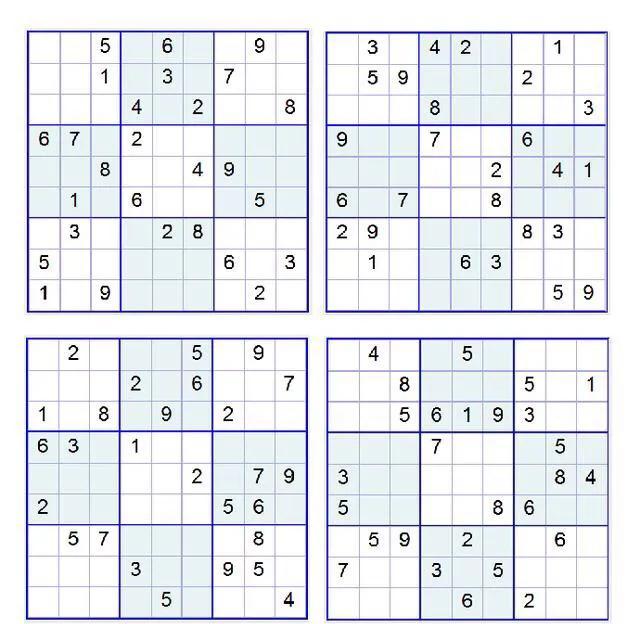 |   |   |   |   |   |   |   |   |   |
|---|---|---|---|---|---|---|---|---|
|   |   | 5 |   | 6 |   |   | 9 |   |
|   |   | 1 |   | 3 |   | 7 |   |   |
|   |   |   | 4 |   | 2 |   |   | 8 |
| 6 | 7 |   | 2 |   |   |   |   |   |
|   |   | 8 |   |   | 4 | 9 |   |   |
|   | 1 |   | 6 |   |   |   | 5 |   |
|   | 3 |   |   | 2 | 8 |   |   |   |
| 5 |   |   |   |   |   | 6 |   | 3 |
| 1 |   | 9 |   |   |   |   | 2 |   |

|   |   |   |   |   |   |   |   |   |
|---|---|---|---|---|---|---|---|---|
|   | 3 |   | 4 | 2 |   |   | 1 |   |
|   | 5 | 9 |   |   |   | 2 |   |   |
|   |   |   | 8 |   |   |   |   | 3 |
| 9 |   |   | 7 |   |   | 6 |   |   |
|   |   |   |   |   | 2 |   | 4 | 1 |
| 6 |   | 7 |   |   | 8 |   |   |   |
| 2 | 9 |   |   |   |   | 8 | 3 |   |
|   | 1 |   |   | 6 | 3 |   |   |   |
|   |   |   |   |   |   |   | 5 | 9 |

|   |   |   |   |   |   |   |   |   |
|---|---|---|---|---|---|---|---|---|
|   | 2 |   |   |   | 5 |   | 9 |   |
|   |   |   | 2 |   | 6 |   |   | 7 |
| 1 |   | 8 |   | 9 |   | 2 |   |   |
| 6 | 3 |   | 1 |   |   |   |   |   |
|   |   |   |   |   | 2 |   | 7 | 9 |
| 2 |   |   |   |   |   | 5 | 6 |   |
|   | 5 | 7 |   |   |   |   | 8 |   |
|   |   |   | 3 |   |   | 9 | 5 |   |
|   |   |   |   | 5 |   |   |   | 4 |

|   |   |   |   |   |   |   |   |   |
|---|---|---|---|---|---|---|---|---|
|   | 4 |   |   | 5 |   |   |   |   |
|   |   | 8 |   |   |   | 5 |   | 1 |
|   |   | 5 | 6 | 1 | 9 | 3 |   |   |
|   |   |   | 7 |   |   |   | 5 |   |
| 3 |   |   |   |   |   |   | 8 | 4 |
| 5 |   |   |   |   | 8 | 6 |   |   |
|   | 5 | 9 |   | 2 |   |   | 6 |   |
| 7 |   |   | 3 |   | 5 |   |   |   |
|   |   |   |   | 6 |   | 2 |   |   |